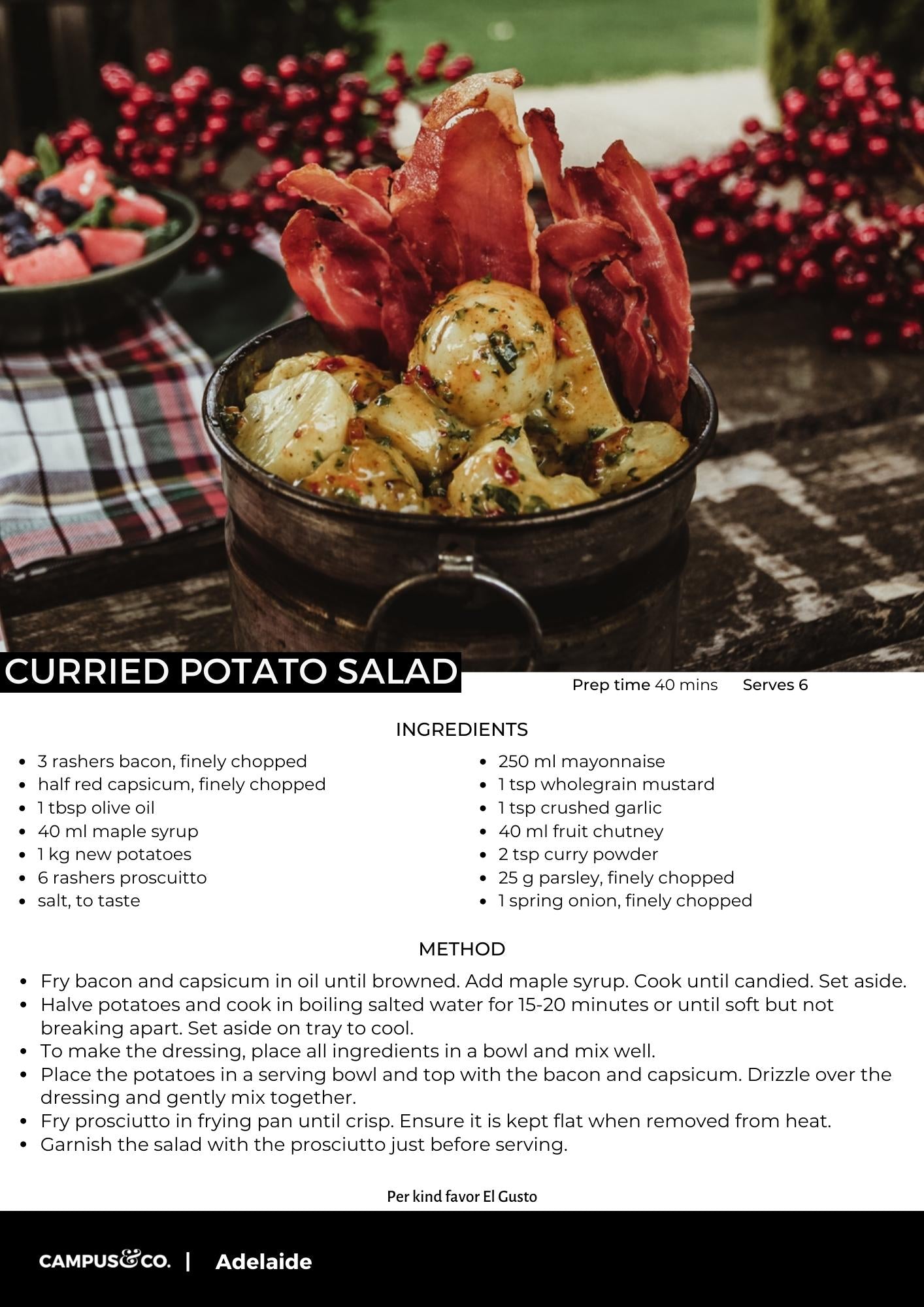 CURRIED POTATO SALAD

Prep time 40 mins Serves 6

INGREDIENTS

- 3 rashers bacon, finely chopped
- half red capsicum, finely chopped
- 1 tbsp olive oil
- 40 ml maple syrup
- 1 kg new potatoes
- 6 rashers proscuitto
- salt, to taste

- 250 ml mayonnaise
- 1 tsp wholegrain mustard
- 1 tsp crushed garlic
- 40 ml fruit chutney
- 2 tsp curry powder
- 25 g parsley, finely chopped
- 1 spring onion, finely chopped

METHOD

- Fry bacon and capsicum in oil until browned. Add maple syrup. Cook until candied. Set aside.
- Halve potatoes and cook in boiling salted water for 15-20 minutes or until soft but not breaking apart. Set aside on tray to cool.
- To make the dressing, place all ingredients in a bowl and mix well.
- Place the potatoes in a serving bowl and top with the bacon and capsicum. Drizzle over the dressing and gently mix together.
- Fry prosciutto in frying pan until crisp. Ensure it is kept flat when removed from heat.
- Garnish the salad with the prosciutto just before serving.

Per kind favor El Gusto

CAMPUS&CO. | Adelaide